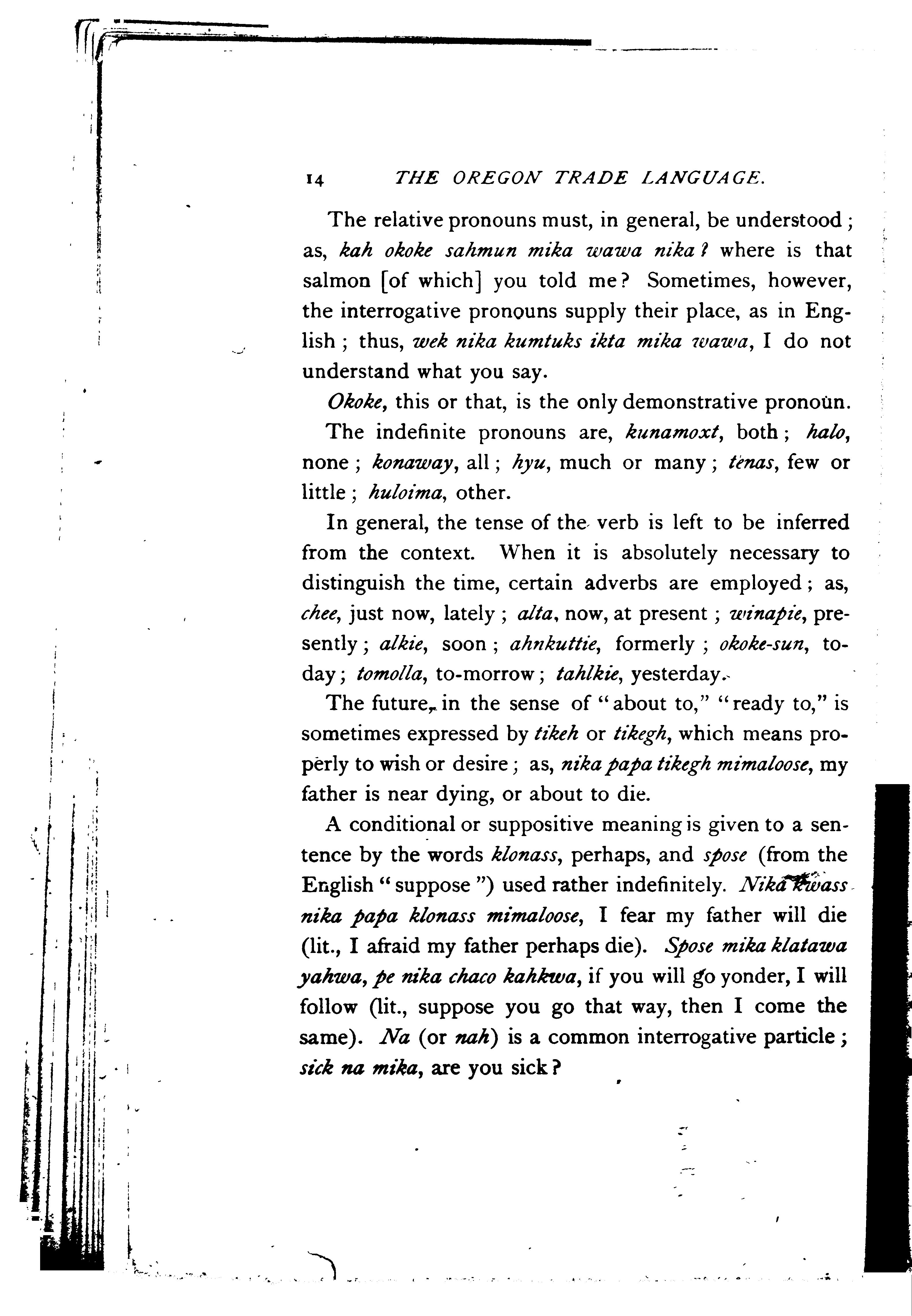 14 THE OREGON TRADE LANGUAGE.

The relative pronouns must, in general, be understood; as, kah okoke sahmun mika wawa nika? where is that salmon [of which] you told me? Sometimes, however, the interrogative pronouns supply their place, as in English; thus, wek nika kumtuks ikta mika wawa, I do not understand what you say.

Okoke, this or that, is the only demonstrative pronoun.

The indefinite pronouns are, kunamoxt, both; halo, none; konaway, all; hyu, much or many; tenas, few or little; huloima, other.

In general, the tense of the verb is left to be inferred from the context. When it is absolutely necessary to distinguish the time, certain adverbs are employed; as, chee, just now, lately; alta, now, at present; winapie, presently; alkie, soon; ahnkuttie, formerly; okoke-sun, today; tomolla, to-morrow; tahlkie, yesterday.

The future, in the sense of "about to," "ready to," is sometimes expressed by tikeh or tikegh, which means properly to wish or desire; as, nika papa tikegh mimaloose, my father is near dying, or about to die.

A conditional or suppositive meaning is given to a sentence by the words klonass, perhaps, and spose (from the English "suppose") used rather indefinitely. Nika kwass nika papa klonass mimaloose, I fear my father will die (lit., I afraid my father perhaps die). Spose mika klatawa yahwa, pe nika chaco kahkwa, if you will go yonder, I will follow (lit., suppose you go that way, then I come the same). Na (or nah) is a common interrogative particle; sick na mika, are you sick?